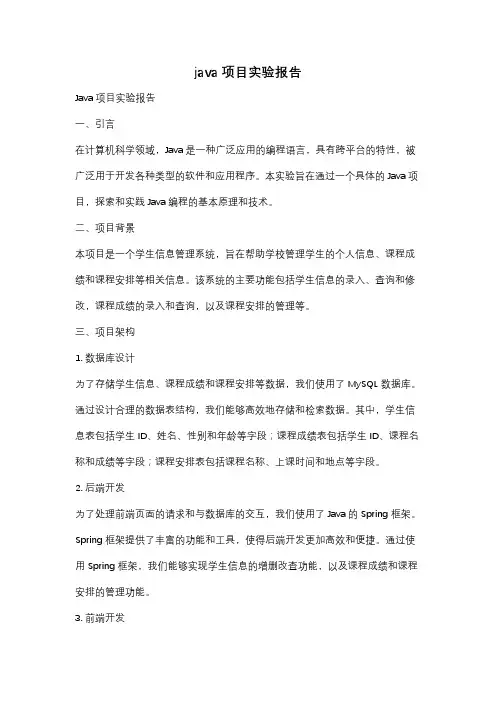 java 项目实验报告

Java 项目实验报告

一、引言

在计算机科学领域，Java 是一种广泛应用的编程语言，具有跨平台的特性，被广泛用于开发各种类型的软件和应用程序。本实验旨在通过一个具体的 Java 项目，探索和实践 Java 编程的基本原理和技术。

二、项目背景

本项目是一个学生信息管理系统，旨在帮助学校管理学生的个人信息、课程成绩和课程安排等相关信息。该系统的主要功能包括学生信息的录入、查询和修改，课程成绩的录入和查询，以及课程安排的管理等。

三、项目架构

1. 数据库设计

为了存储学生信息、课程成绩和课程安排等数据，我们使用了 MySQL 数据库。通过设计合理的数据表结构，我们能够高效地存储和检索数据。其中，学生信息表包括学生 ID、姓名、性别和年龄等字段；课程成绩表包括学生 ID、课程名称和成绩等字段；课程安排表包括课程名称、上课时间和地点等字段。

2. 后端开发

为了处理前端页面的请求和与数据库的交互，我们使用了 Java 的 Spring 框架。Spring 框架提供了丰富的功能和工具，使得后端开发更加高效和便捷。通过使用 Spring 框架，我们能够实现学生信息的增删改查功能，以及课程成绩和课程安排的管理功能。

3. 前端开发